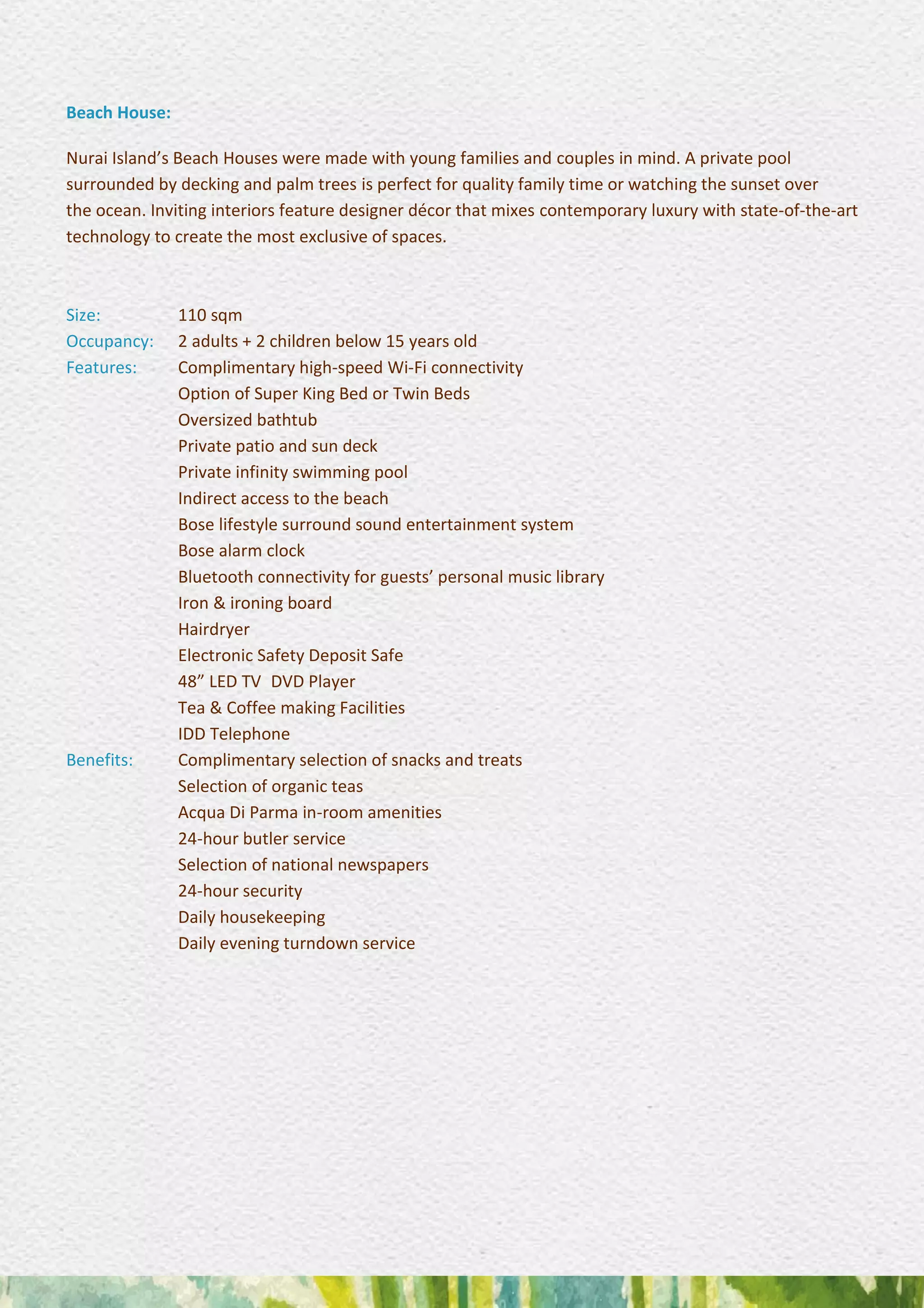 Beach House:

Nurai Island’s Beach Houses were made with young families and couples in mind. A private pool surrounded by decking and palm trees is perfect for quality family time or watching the sunset over the ocean. Inviting interiors feature designer décor that mixes contemporary luxury with state-of-the-art technology to create the most exclusive of spaces.

Size: 110 sqm
Occupancy: 2 adults + 2 children below 15 years old
Features: Complimentary high-speed Wi-Fi connectivity
Option of Super King Bed or Twin Beds
Oversized bathtub
Private patio and sun deck
Private infinity swimming pool
Indirect access to the beach
Bose lifestyle surround sound entertainment system
Bose alarm clock
Bluetooth connectivity for guests’ personal music library
Iron & ironing board
Hairdryer
Electronic Safety Deposit Safe
48” LED TV DVD Player
Tea & Coffee making Facilities
IDD Telephone
Benefits: Complimentary selection of snacks and treats
Selection of organic teas
Acqua Di Parma in-room amenities
24-hour butler service
Selection of national newspapers
24-hour security
Daily housekeeping
Daily evening turndown service